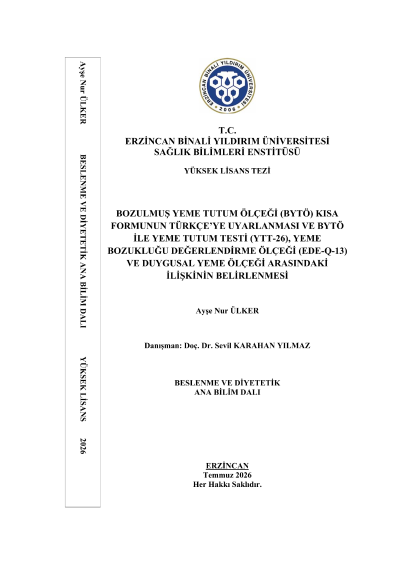 Ayşe Nur ÜLKER

BESLENME VE DİYETETİK ANA BİLİM DALI

YÜKSEK LİSANS

2026

ERZİNCAN BİNALİ YILDIRIM ÜNİVERSİTESİ
2006

T.C.
ERZİNCAN BİNALİ YILDIRIM ÜNİVERSİTESİ
SAĞLIK BİLİMLERİ ENSTİTÜSÜ

YÜKSEK LİSANS TEZİ

BOZULMUŞ YEME TUTUM ÖLÇEĞİ (BYTÖ) KISA FORMUNUN TÜRKÇE'YE UYARLANMASI VE BYTÖ İLE YEME TUTUM TESTİ (YTT-26), YEME BOZUKLUĞU DEĞERLENDİRME ÖLÇEĞİ (EDE-Q-13) VE DUYGUSAL YEME ÖLÇEĞİ ARASINDAKİ İLİŞKİNİN BELİRLENMESİ

Ayşe Nur ÜLKER

Danışman: Doç. Dr. Sevil KARAHAN YILMAZ

BESLENME VE DİYETETİK
ANA BİLİM DALI

ERZİNCAN
Temmuz 2026
Her Hakkı Saklıdır.